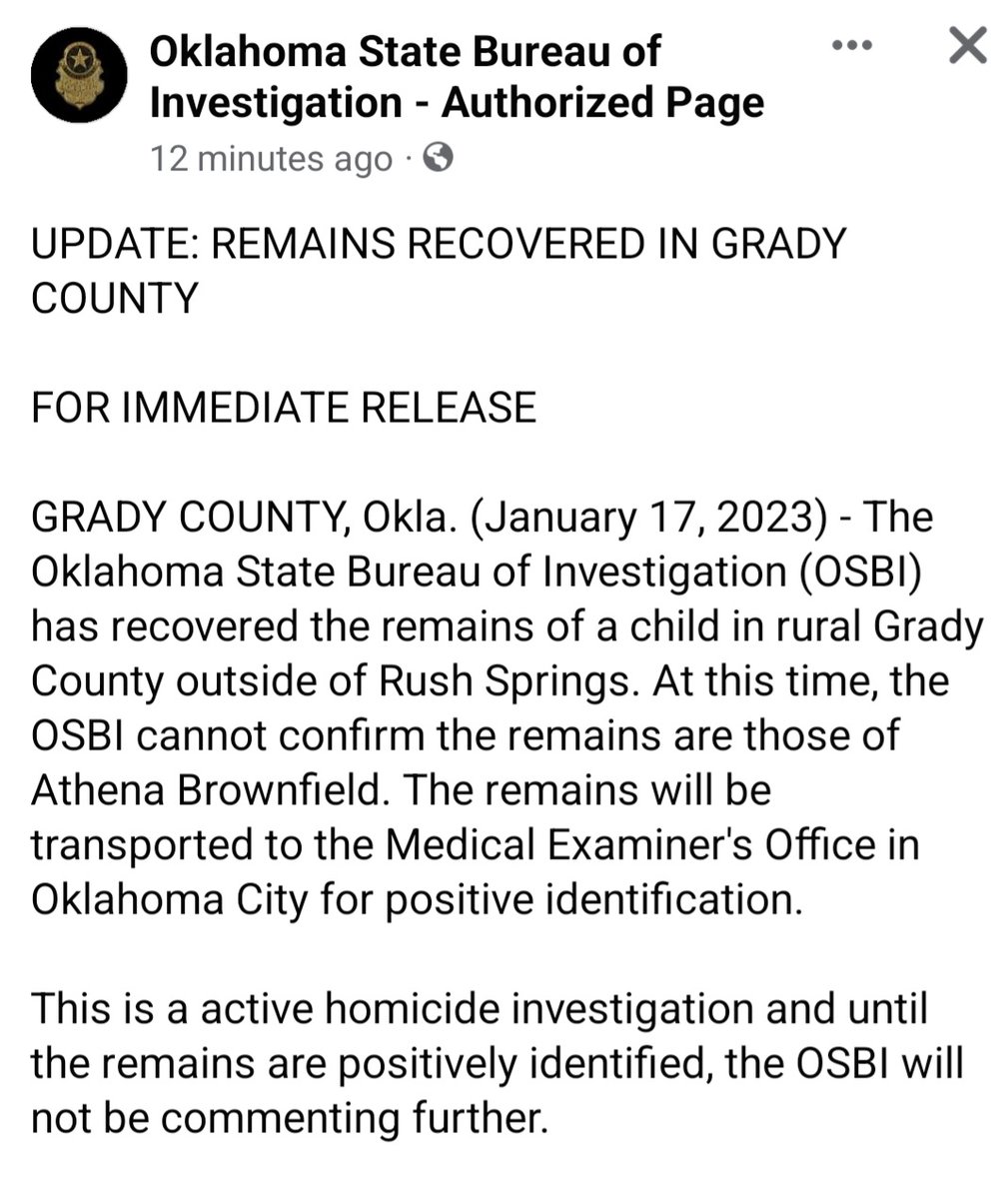 Oklahoma State Bureau of Investigation - Authorized Page
12 minutes ago ·

UPDATE: REMAINS RECOVERED IN GRADY COUNTY

FOR IMMEDIATE RELEASE

GRADY COUNTY, Okla. (January 17, 2023) - The Oklahoma State Bureau of Investigation (OSBI) has recovered the remains of a child in rural Grady County outside of Rush Springs. At this time, the OSBI cannot confirm the remains are those of Athena Brownfield. The remains will be transported to the Medical Examiner's Office in Oklahoma City for positive identification.

This is a active homicide investigation and until the remains are positively identified, the OSBI will not be commenting further.